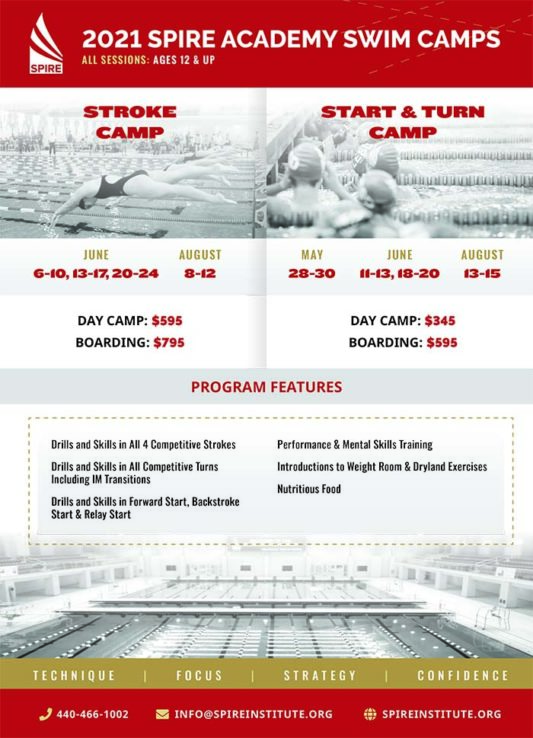 SPIRE

2021 SPIRE ACADEMY SWIM CAMPS

ALL SESSIONS: AGES 12 & UP

STROKE CAMP

JUNE
6-10, 13-17, 20-24

AUGUST
8-12

DAY CAMP: $595
BOARDING: $795

START & TURN CAMP

MAY
28-30

JUNE
11-13, 18-20

AUGUST
13-15

DAY CAMP: $345
BOARDING: $595

PROGRAM FEATURES

Drills and Skills in All 4 Competitive Strokes

Drills and Skills in All Competitive Turns Including IM Transitions

Drills and Skills in Forward Start, Backstroke Start & Relay Start

Performance & Mental Skills Training

Introductions to Weight Room & Dryland Exercises

Nutritious Food

TECHNIQUE | FOCUS | STRATEGY | CONFIDENCE

440-466-1002 INFO@SPIREINSTITUTE.ORG SPIREINSTITUTE.ORG